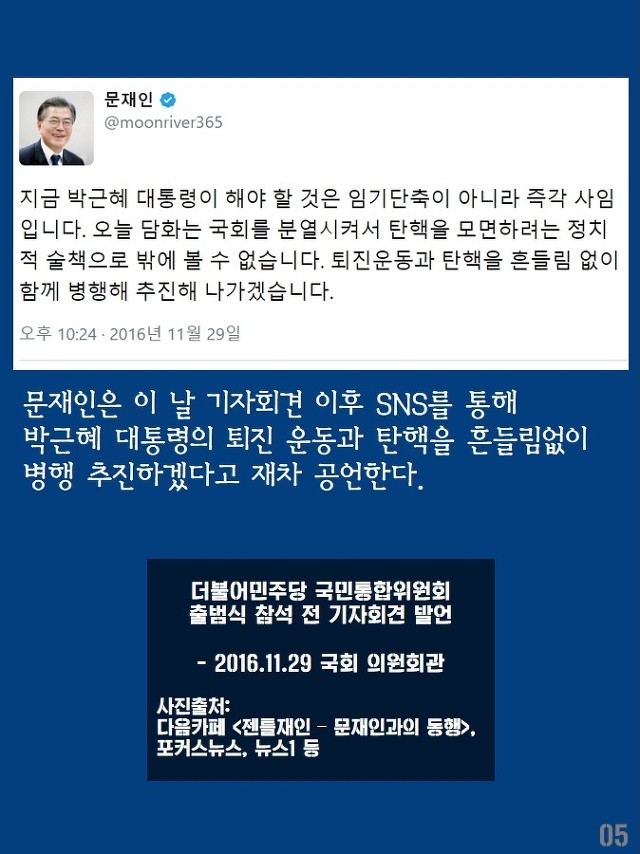 문재인
@moonriver365

지금 박근혜 대통령이 해야 할 것은 임기단축이 아니라 즉각 사임입니다. 오늘 담화는 국회를 분열시켜서 탄핵을 모면하려는 정치적 술책으로 밖에 볼 수 없습니다. 퇴진운동과 탄핵을 흔들림 없이 함께 병행해 추진해 나가겠습니다.

오후 10:24 · 2016년 11월 29일

문재인은 이 날 기자회견 이후 SNS를 통해 박근혜 대통령의 퇴진 운동과 탄핵을 흔들림없이 병행 추진하겠다고 재차 공언한다.

더불어민주당 국민통합위원회 출범식 참석 전 기자회견 발언

- 2016.11.29 국회 의원회관

사진출처:
다음카페 <젠틀재인 - 문재인과의 동행>, 포커스뉴스, 뉴스1 등

05